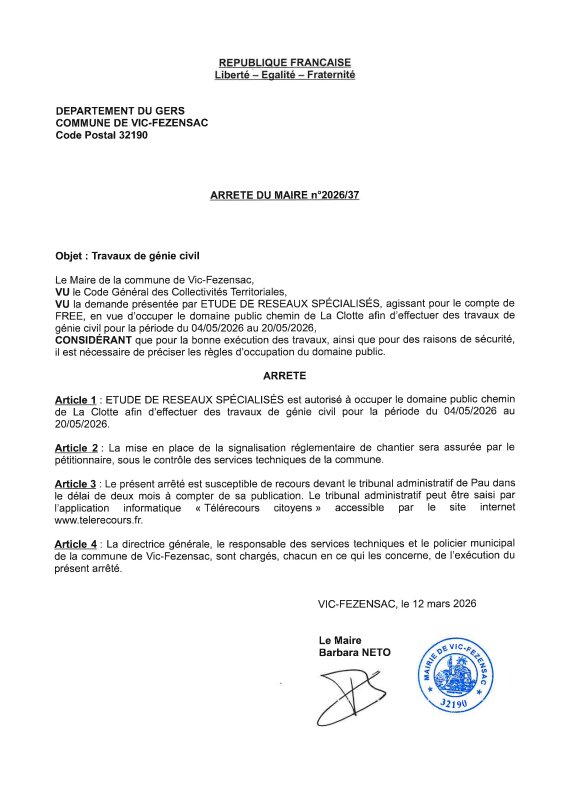 REPUBLIQUE FRANCAISE
Liberté – Egalité – Fraternité

DEPARTEMENT DU GERS
COMMUNE DE VIC-FEZENSAC
Code Postal 32190

ARRETE DU MAIRE n°2026/37

Objet : Travaux de génie civil

Le Maire de la commune de Vic-Fezensac,
VU le Code Général des Collectivités Territoriales,
VU la demande présentée par ETUDE DE RESEAUX SPÉCIALISÉS, agissant pour le compte de FREE, en vue d'occuper le domaine public chemin de La Clotte afin d'effectuer des travaux de génie civil pour la période du 04/05/2026 au 20/05/2026,
CONSIDÉRANT que pour la bonne exécution des travaux, ainsi que pour des raisons de sécurité, il est nécessaire de préciser les règles d'occupation du domaine public.

ARRETE

Article 1 : ETUDE DE RESEAUX SPÉCIALISÉS est autorisé à occuper le domaine public chemin de La Clotte afin d'effectuer des travaux de génie civil pour la période du 04/05/2026 au 20/05/2026.

Article 2 : La mise en place de la signalisation réglementaire de chantier sera assurée par le pétitionnaire, sous le contrôle des services techniques de la commune.

Article 3 : Le présent arrêté est susceptible de recours devant le tribunal administratif de Pau dans le délai de deux mois à compter de sa publication. Le tribunal administratif peut être saisi par l'application informatique « Télérecours citoyens » accessible par le site internet www.telerecours.fr.

Article 4 : La directrice générale, le responsable des services techniques et le policier municipal de la commune de Vic-Fezensac, sont chargés, chacun en ce qui les concerne, de l'exécution du présent arrêté.

VIC-FEZENSAC, le 12 mars 2026

Le Maire
Barbara NETO

MAIRIE DE VIC-FEZENSAC
32190